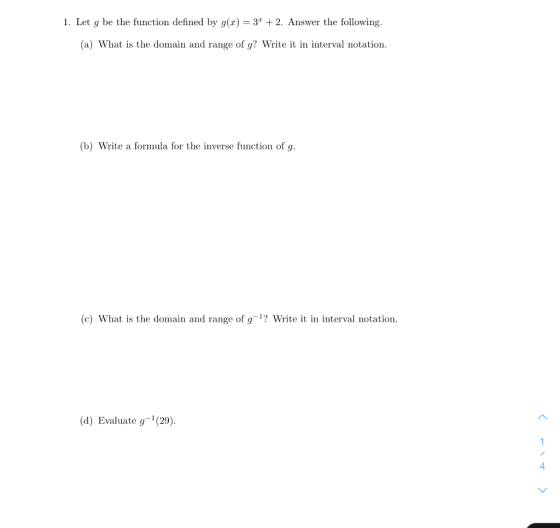 1. Let $g$ be the function defined by $g(x) = 3^x + 2$. Answer the following.

(a) What is the domain and range of $g$? Write it in interval notation.

(b) Write a formula for the inverse function of $g$.

(c) What is the domain and range of $g^{-1}$? Write it in interval notation.

(d) Evaluate $g^{-1}(29)$.

1
/
4